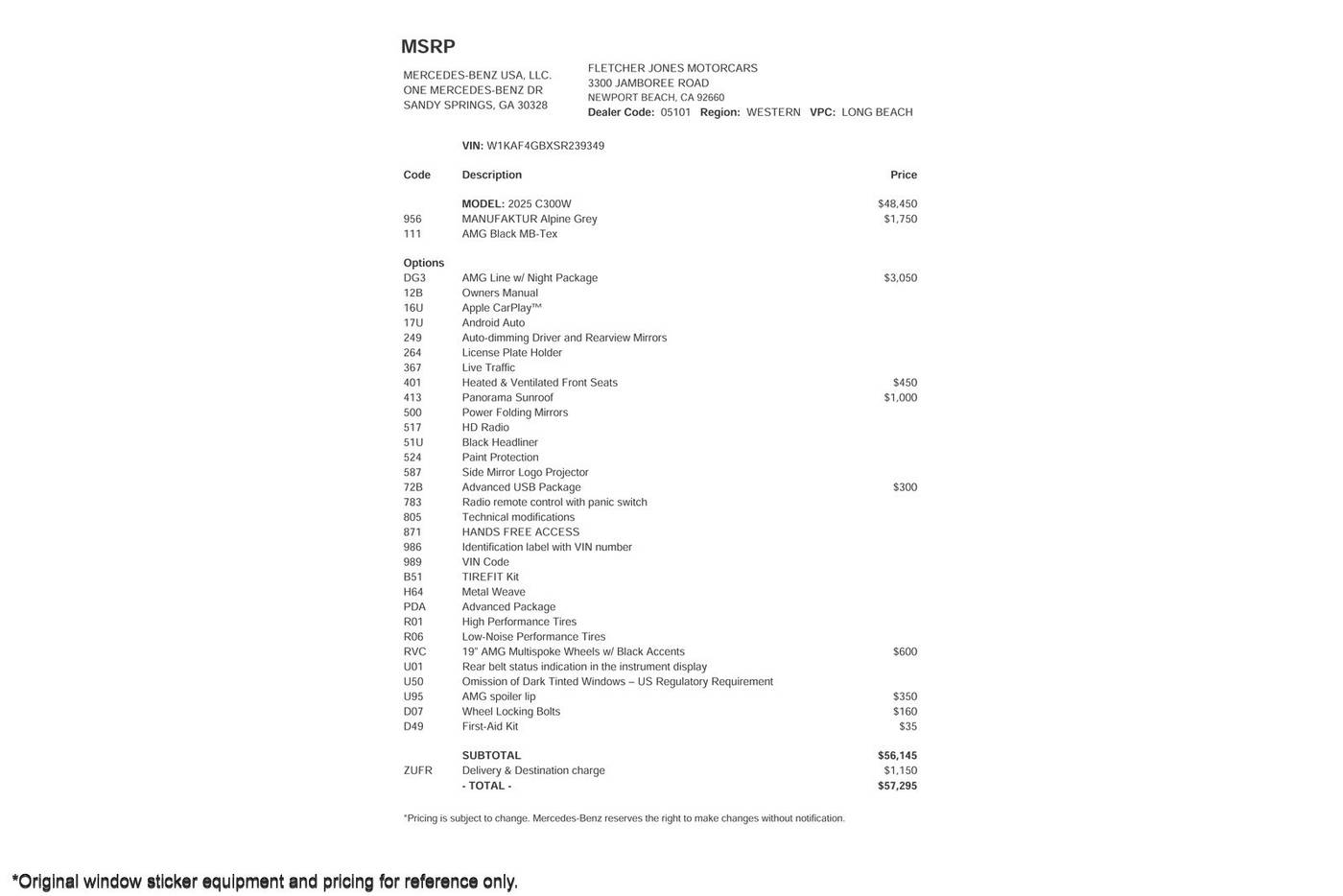 MSRP

MERCEDES-BENZ USA, LLC.
ONE MERCEDES-BENZ DR
SANDY SPRINGS, GA 30328

FLETCHER JONES MOTORCARS
3300 JAMBOREE ROAD
NEWPORT BEACH, CA 92660
Dealer Code: 05101 Region: WESTERN VPC: LONG BEACH

VIN: W1KAF4GBXSR239349

| Code | Description | Price |
|---|---|---|
| | MODEL: 2025 C300W | $48,450 |
| 956 | MANUFAKTUR Alpine Grey | $1,750 |
| 111 | AMG Black MB-Tex | |
| Options | | |
| DG3 | AMG Line w/ Night Package | $3,050 |
| 12B | Owners Manual | |
| 16U | Apple CarPlay™ | |
| 17U | Android Auto | |
| 249 | Auto-dimming Driver and Rearview Mirrors | |
| 264 | License Plate Holder | |
| 367 | Live Traffic | |
| 401 | Heated & Ventilated Front Seats | $450 |
| 413 | Panorama Sunroof | $1,000 |
| 500 | Power Folding Mirrors | |
| 517 | HD Radio | |
| 51U | Black Headliner | |
| 524 | Paint Protection | |
| 587 | Side Mirror Logo Projector | |
| 72B | Advanced USB Package | $300 |
| 783 | Radio remote control with panic switch | |
| 805 | Technical modifications | |
| 871 | HANDS FREE ACCESS | |
| 986 | Identification label with VIN number | |
| 989 | VIN Code | |
| B51 | TIREFIT Kit | |
| H64 | Metal Weave | |
| PDA | Advanced Package | |
| R01 | High Performance Tires | |
| R06 | Low-Noise Performance Tires | |
| RVC | 19" AMG Multispoke Wheels w/ Black Accents | $600 |
| U01 | Rear belt status indication in the instrument display | |
| U50 | Omission of Dark Tinted Windows – US Regulatory Requirement | |
| U95 | AMG spoiler lip | $350 |
| D07 | Wheel Locking Bolts | $160 |
| D49 | First-Aid Kit | $35 |
| | SUBTOTAL | $56,145 |
| ZUFR | Delivery & Destination charge | $1,150 |
| | - TOTAL - | $57,295 |

*Pricing is subject to change. Mercedes-Benz reserves the right to make changes without notification.

*Original window sticker equipment and pricing for reference only.